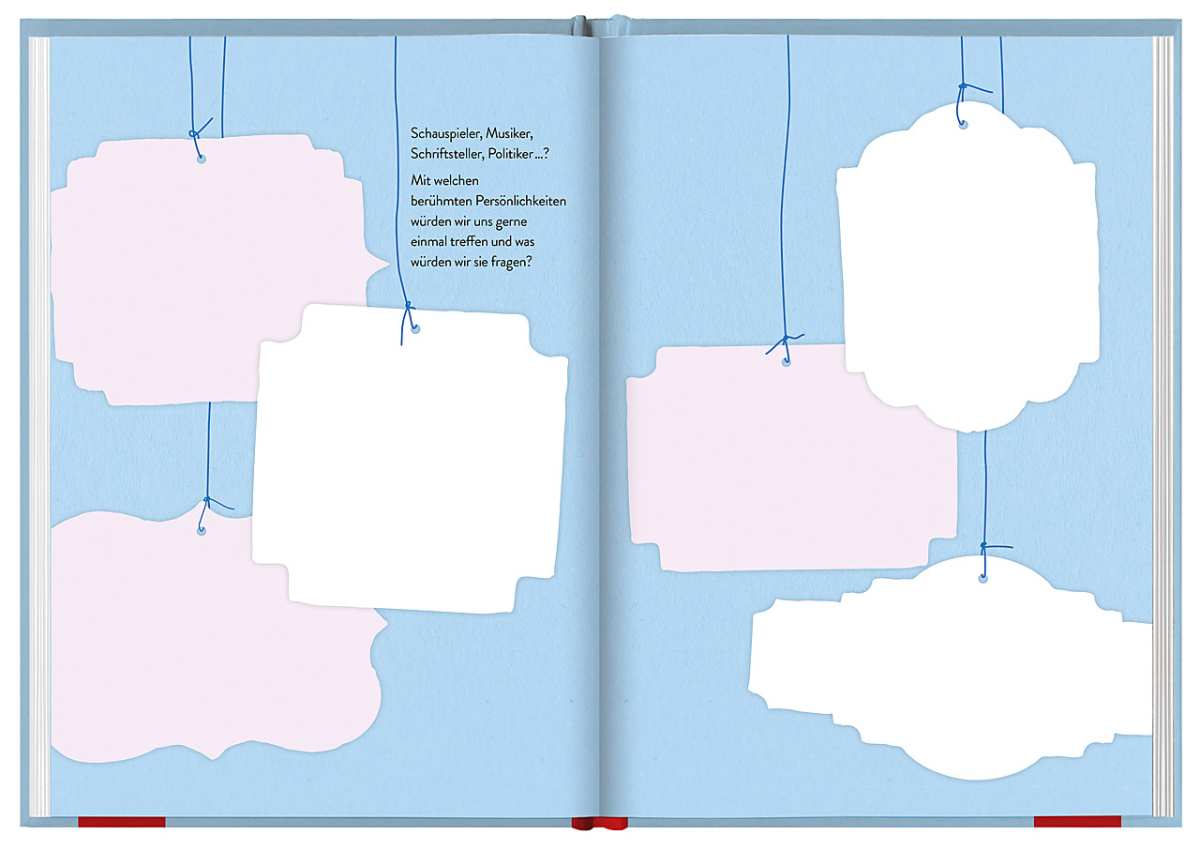 Schauspieler, Musiker, Schriftsteller, Politiker…?

Mit welchen berühmten Persönlichkeiten würden wir uns gerne einmal treffen und was würden wir sie fragen?